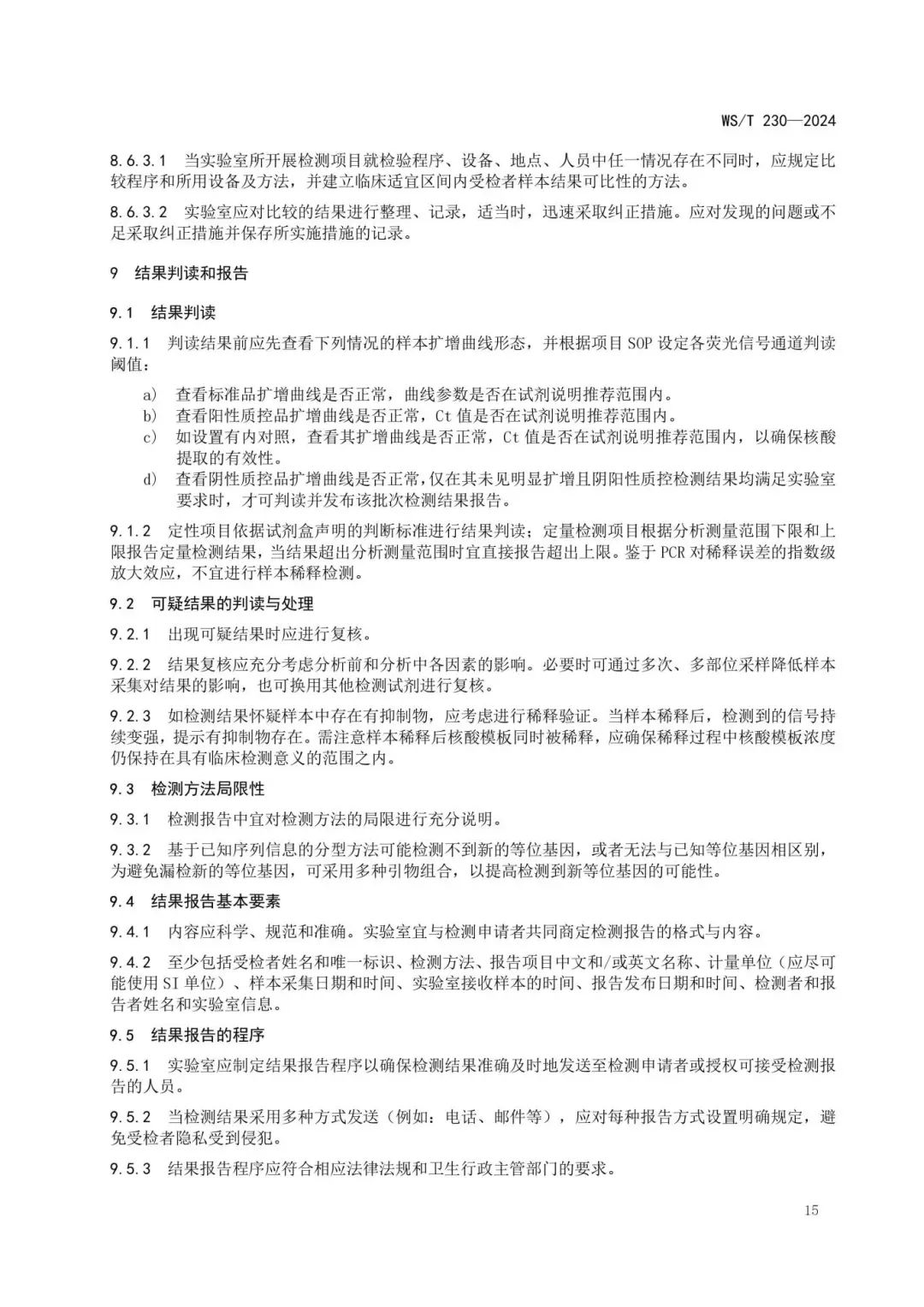 WS/T 230—2024

8.6.3.1 当实验室所开展检测项目就检验程序、设备、地点、人员中任一情况存在不同时，应规定比较程序和所用设备及方法，并建立临床适宜区间内受检者样本结果可比性的方法。

8.6.3.2 实验室应对比较的结果进行整理、记录，适当时，迅速采取纠正措施。应对发现的问题或不足采取纠正措施并保存所实施措施的记录。

9 结果判读和报告

9.1 结果判读

9.1.1 判读结果前应先查看下列情况的样本扩增曲线形态，并根据项目SOP设定各荧光信号通道判读阈值：

a) 查看标准品扩增曲线是否正常，曲线参数是否在试剂说明推荐范围内。
b) 查看阳性质控品扩增曲线是否正常，Ct值是否在试剂说明推荐范围内。
c) 如设置有内对照，查看其扩增曲线是否正常，Ct值是否在试剂说明推荐范围内，以确保核酸提取的有效性。
d) 查看阴性质控品扩增曲线是否正常，仅在其未见明显扩增且阴阳性质控检测结果均满足实验室要求时，才可判读并发布该批次检测结果报告。

9.1.2 定性项目依据试剂盒声明的判断标准进行结果判读；定量检测项目根据分析测量范围下限和上限报告定量检测结果，当结果超出分析测量范围时宜直接报告超出上限。鉴于PCR对稀释误差的指数级放大效应，不宜进行样本稀释检测。

9.2 可疑结果的判读与处理

9.2.1 出现可疑结果时应进行复核。

9.2.2 结果复核应充分考虑分析前和分析中各因素的影响。必要时可通过多次、多部位采样降低样本采集对结果的影响，也可换用其他检测试剂进行复核。

9.2.3 如检测结果怀疑样本中存在有抑制物，应考虑进行稀释验证。当样本稀释后，检测到的信号持续变强，提示有抑制物存在。需注意样本稀释后核酸模板同时被稀释，应确保稀释过程中核酸模板浓度仍保持在具有临床检测意义的范围之内。

9.3 检测方法局限性

9.3.1 检测报告中宜对检测方法的局限进行充分说明。

9.3.2 基于已知序列信息的分型方法可能检测不到新的等位基因，或者无法与已知等位基因相区别，为避免漏检新的等位基因，可采用多种引物组合，以提高检测到新等位基因的可能性。

9.4 结果报告基本要素

9.4.1 内容应科学、规范和准确。实验室宜与检测申请者共同商定检测报告的格式与内容。

9.4.2 至少包括受检者姓名和唯一标识、检测方法、报告项目中文和/或英文名称、计量单位（应尽可能使用SI单位）、样本采集日期和时间、实验室接收样本的时间、报告发布日期和时间、检测者和报告者姓名和实验室信息。

9.5 结果报告的程序

9.5.1 实验室应制定结果报告程序以确保检测结果准确及时地发送至检测申请者或授权可接受检测报告的人员。

9.5.2 当检测结果采用多种方式发送（例如：电话、邮件等），应对每种报告方式设置明确规定，避免受检者隐私受到侵犯。

9.5.3 结果报告程序应符合相应法律法规和卫生行政主管部门的要求。

15